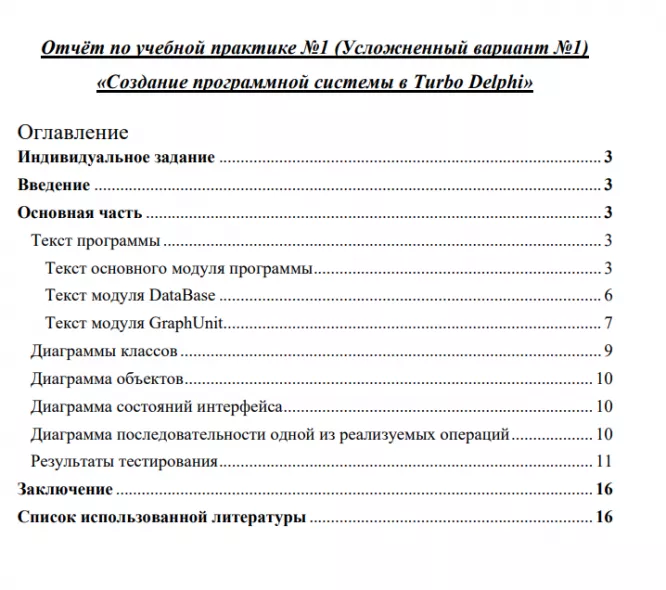 Отчёт по учебной практике №1 (Усложненный вариант №1)
«Создание программной системы в Turbo Delphi»

Оглавление

Индивидуальное задание ........ 3
Введение ........ 3
Основная часть ........ 3
Текст программы ........ 3
Текст основного модуля программы ........ 3
Текст модуля DataBase ........ 6
Текст модуля GraphUnit ........ 7
Диаграммы классов ........ 9
Диаграмма объектов ........ 10
Диаграмма состояний интерфейса ........ 10
Диаграмма последовательности одной из реализуемых операций ........ 10
Результаты тестирования ........ 11
Заключение ........ 16
Список использованной литературы ........ 16